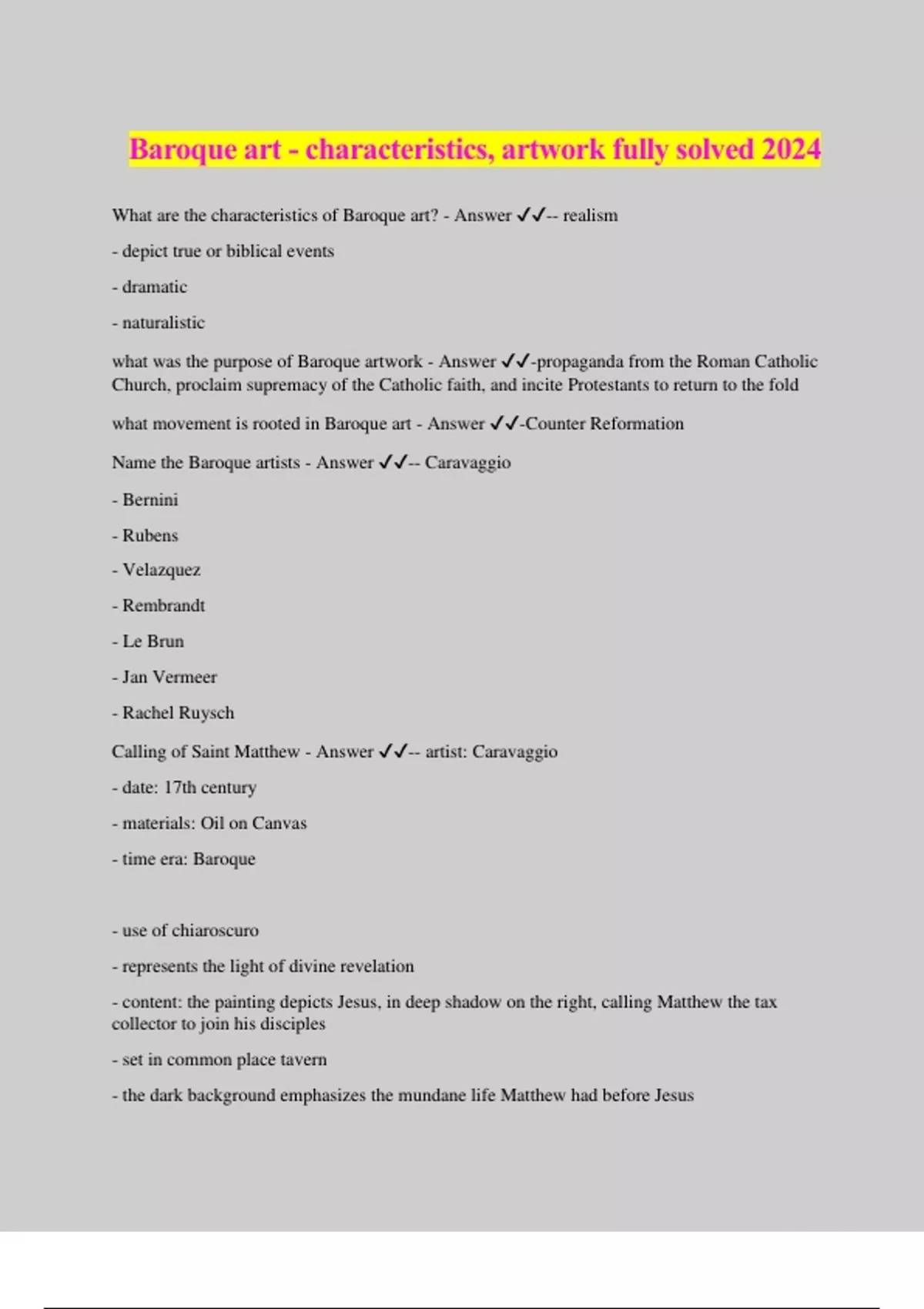 Baroque art - characteristics, artwork fully solved 2024

What are the characteristics of Baroque art? - Answer ✓✓-- realism

- depict true or biblical events

- dramatic

- naturalistic

what was the purpose of Baroque artwork - Answer ✓✓-propaganda from the Roman Catholic Church, proclaim supremacy of the Catholic faith, and incite Protestants to return to the fold

what movement is rooted in Baroque art - Answer ✓✓-Counter Reformation

Name the Baroque artists - Answer ✓✓-- Caravaggio

- Bernini

- Rubens

- Velazquez

- Rembrandt

- Le Brun

- Jan Vermeer

- Rachel Ruysch

Calling of Saint Matthew - Answer ✓✓-- artist: Caravaggio

- date: 17th century

- materials: Oil on Canvas

- time era: Baroque

- use of chiaroscuro

- represents the light of divine revelation

- content: the painting depicts Jesus, in deep shadow on the right, calling Matthew the tax collector to join his disciples

- set in common place tavern

- the dark background emphasizes the mundane life Matthew had before Jesus